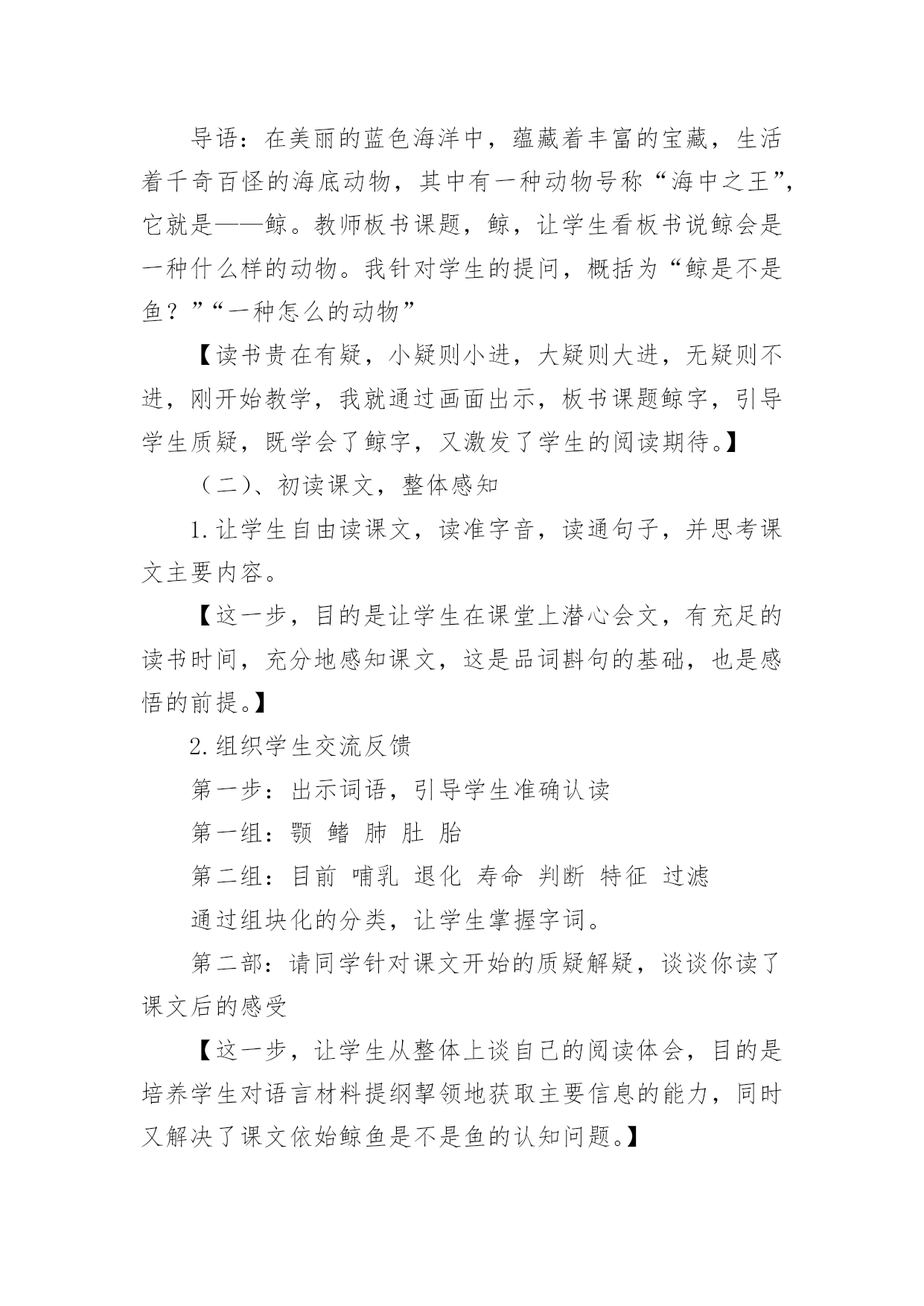 导语：在美丽的蓝色海洋中，蕴藏着丰富的宝藏，生活着千奇百怪的海底动物，其中有一种动物号称“海中之王”，它就是——鲸。教师板书课题，鲸，让学生看板书说鲸会是一种什么样的动物。我针对学生的提问，概括为“鲸是不是鱼？”“一种怎么的动物”

【读书贵在有疑，小疑则小进，大疑则大进，无疑则不进，刚开始教学，我就通过画面出示，板书课题鲸字，引导学生质疑，既学会了鲸字，又激发了学生的阅读期待。】

（二）、初读课文，整体感知

1.让学生自由读课文，读准字音，读通句子，并思考课文主要内容。

【这一步，目的是让学生在课堂上潜心会文，有充足的读书时间，充分地感知课文，这是品词斟句的基础，也是感悟的前提。】

2.组织学生交流反馈

第一步：出示词语，引导学生准确认读

第一组：颚 鳍 肺 肚 胎

第二组：目前 哺乳 退化 寿命 判断 特征 过滤

通过组块化的分类，让学生掌握字词。

第二部：请同学针对课文开始的质疑解疑，谈谈你读了课文后的感受

【这一步，让学生从整体上谈自己的阅读体会，目的是培养学生对语言材料提纲挈领地获取主要信息的能力，同时又解决了课文依始鲸鱼是不是鱼的认知问题。】